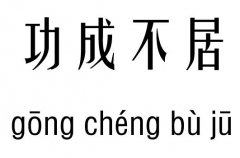 功成不居

gōng chéng bù jū